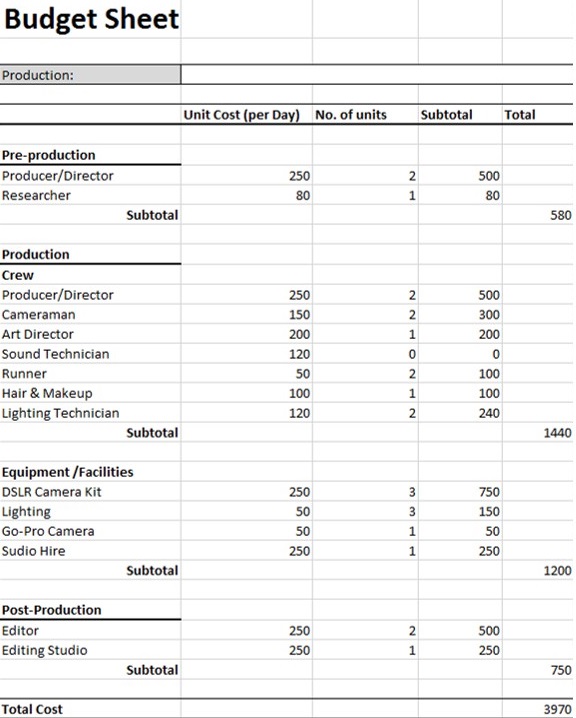 Budget Sheet

Production:

| | Unit Cost (per Day) | No. of units | Subtotal | Total |
|---|---|---|---|---|
| Pre-production | | | | |
| Producer/Director | 250 | 2 | 500 | |
| Researcher | 80 | 1 | 80 | |
| Subtotal | | | | 580 |
| Production | | | | |
| Crew | | | | |
| Producer/Director | 250 | 2 | 500 | |
| Cameraman | 150 | 2 | 300 | |
| Art Director | 200 | 1 | 200 | |
| Sound Technician | 120 | 0 | 0 | |
| Runner | 50 | 2 | 100 | |
| Hair & Makeup | 100 | 1 | 100 | |
| Lighting Technician | 120 | 2 | 240 | |
| Subtotal | | | | 1440 |
| Equipment /Facilities | | | | |
| DSLR Camera Kit | 250 | 3 | 750 | |
| Lighting | 50 | 3 | 150 | |
| Go-Pro Camera | 50 | 1 | 50 | |
| Sudio Hire | 250 | 1 | 250 | |
| Subtotal | | | | 1200 |
| Post-Production | | | | |
| Editor | 250 | 2 | 500 | |
| Editing Studio | 250 | 1 | 250 | |
| Subtotal | | | | 750 |
| Total Cost | | | | 3970 |